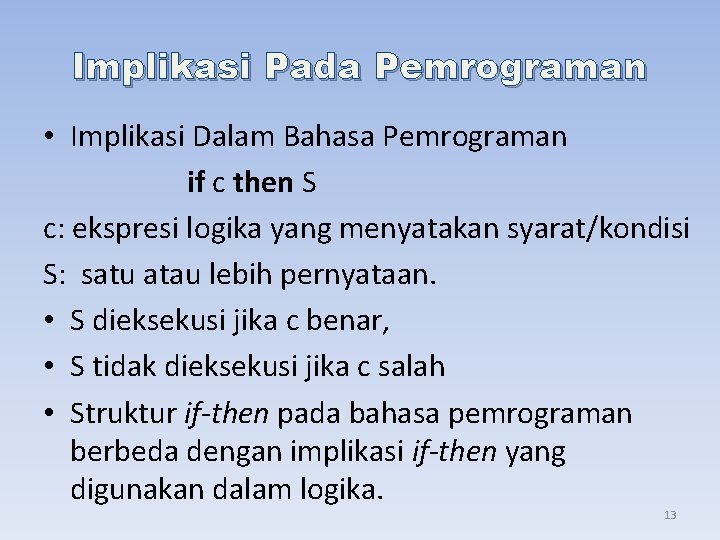 Implikasi Pada Pemrograman

• Implikasi Dalam Bahasa Pemrograman

if c then S

c: ekspresi logika yang menyatakan syarat/kondisi

S: satu atau lebih pernyataan.

• S dieksekusi jika c benar,

• S tidak dieksekusi jika c salah

• Struktur if-then pada bahasa pemrograman berbeda dengan implikasi if-then yang digunakan dalam logika.

13